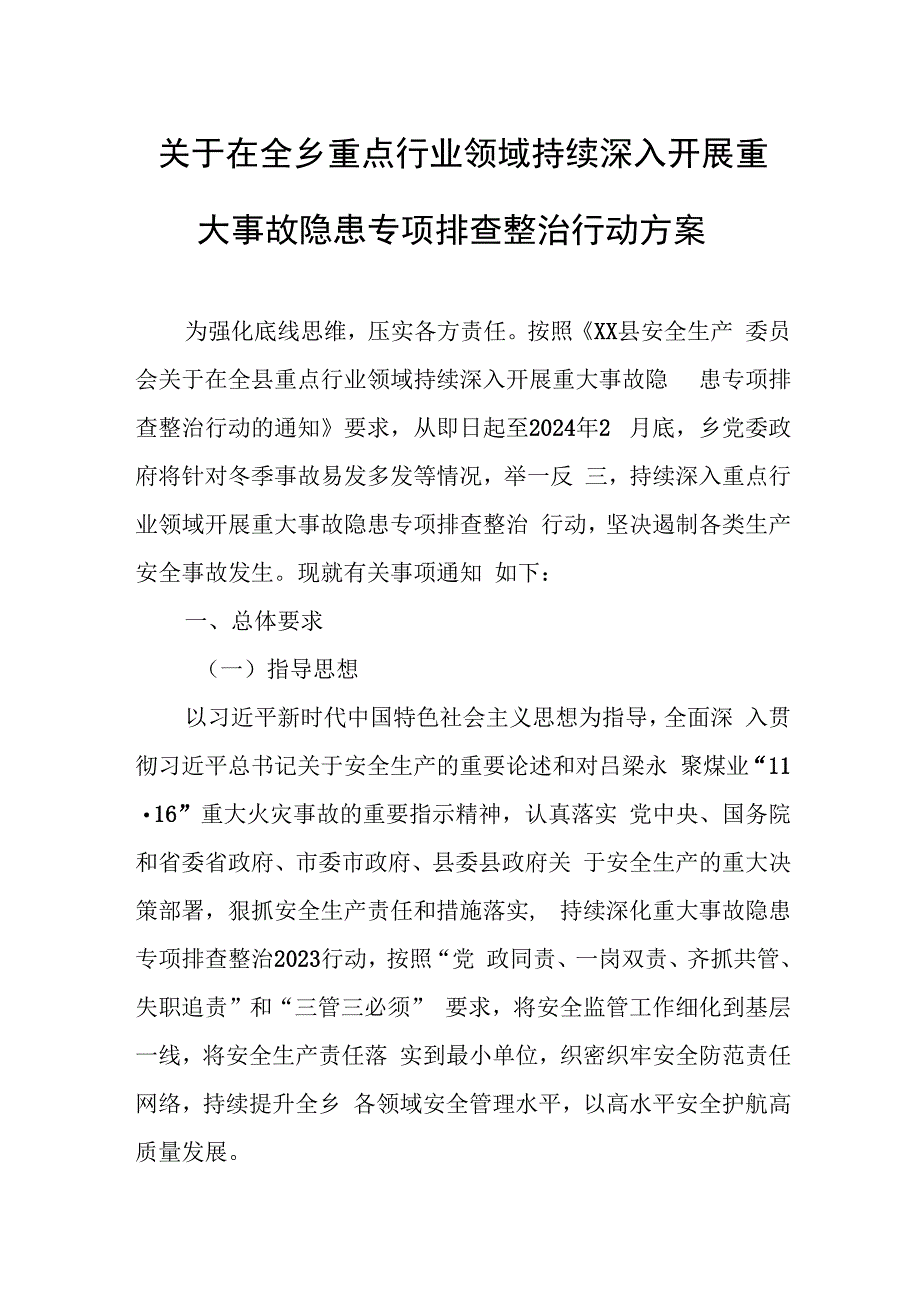 关于在全乡重点行业领域持续深入开展重大事故隐患专项排查整治行动方案

为强化底线思维，压实各方责任。按照《XX县安全生产 委员会关于在全县重点行业领域持续深入开展重大事故隐 患专项排查整治行动的通知》要求，从即日起至2024年2 月底，乡党委政府将针对冬季事故易发多发等情况，举一反 三，持续深入重点行业领域开展重大事故隐患专项排查整治 行动，坚决遏制各类生产安全事故发生。现就有关事项通知 如下：

一、总体要求

（一）指导思想

以习近平新时代中国特色社会主义思想为指导，全面深 入贯彻习近平总书记关于安全生产的重要论述和对吕梁永 聚煤业“11·16”重大火灾事故的重要指示精神，认真落实 党中央、国务院和省委省政府、市委市政府、县委县政府关 于安全生产的重大决策部署，狠抓安全生产责任和措施落实， 持续深化重大事故隐患专项排查整治2023行动，按照“党 政同责、一岗双责、齐抓共管、失职追责”和“三管三必须” 要求，将安全监管工作细化到基层一线，将安全生产责任落 实到最小单位，织密织牢安全防范责任网络，持续提升全乡 各领域安全管理水平，以高水平安全护航高质量发展。